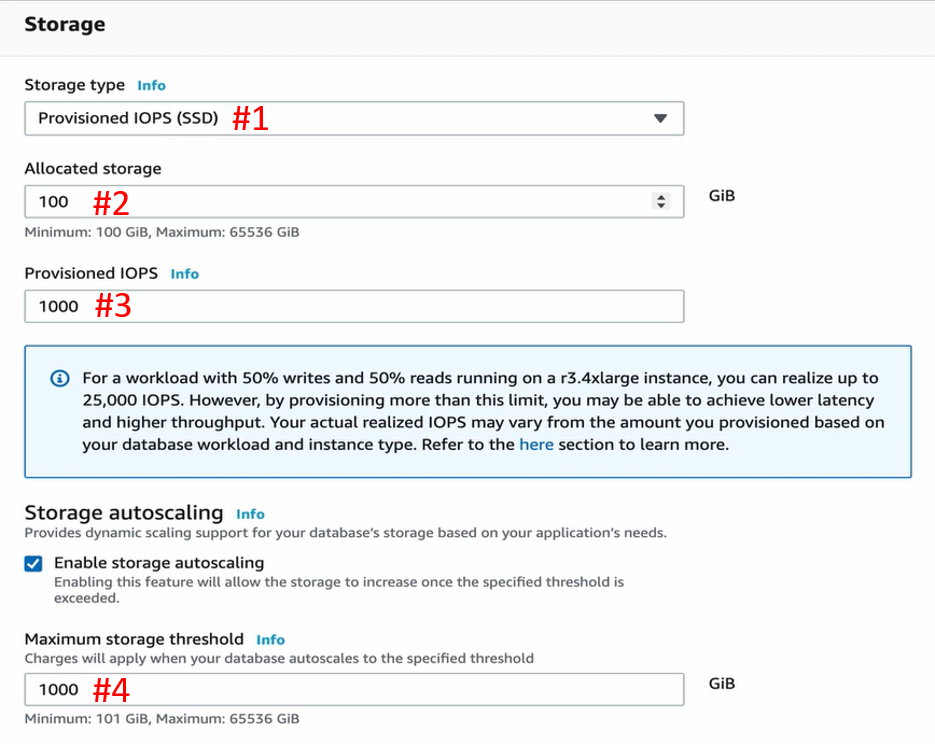 Storage

Storage type Info

Provisioned IOPS (SSD) #1

Allocated storage

100 #2

GiB

Minimum: 100 GiB, Maximum: 65536 GiB

Provisioned IOPS Info

1000 #3

For a workload with 50% writes and 50% reads running on a r3.4xlarge instance, you can realize up to 25,000 IOPS. However, by provisioning more than this limit, you may be able to achieve lower latency and higher throughput. Your actual realized IOPS may vary from the amount you provisioned based on your database workload and instance type. Refer to the here section to learn more.

Storage autoscaling Info

Provides dynamic scaling support for your database's storage based on your application's needs.

Enable storage autoscaling

Enabling this feature will allow the storage to increase once the specified threshold is exceeded.

Maximum storage threshold Info

Charges will apply when your database autoscales to the specified threshold

1000 #4

GiB

Minimum: 101 GiB, Maximum: 65536 GiB